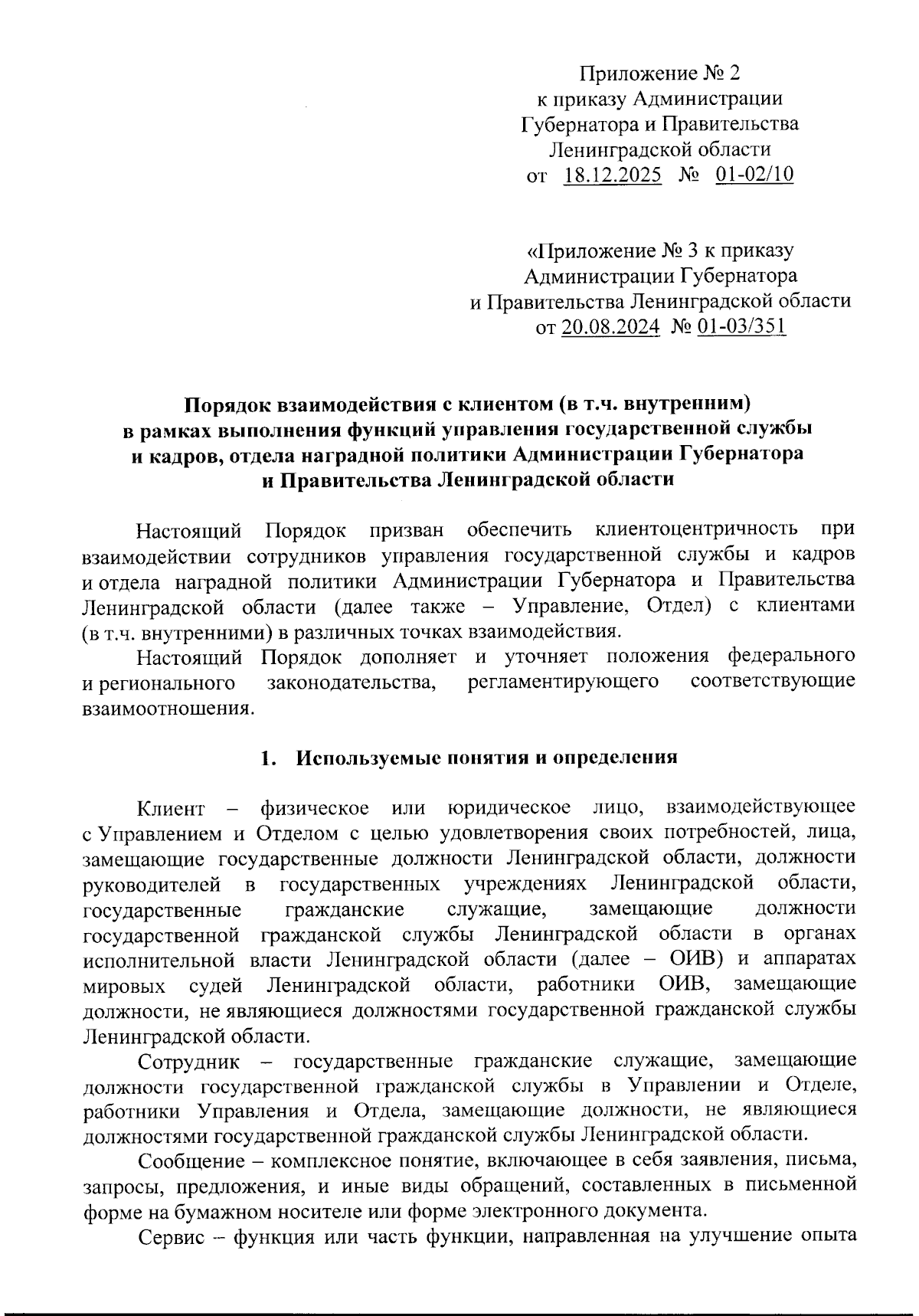 Приложение № 2
к приказу Администрации
Губернатора и Правительства
Ленинградской области
от 18.12.2025 № 01-02/10

«Приложение № 3 к приказу
Администрации Губернатора
и Правительства Ленинградской области
от 20.08.2024 № 01-03/351

Порядок взаимодействия с клиентом (в т.ч. внутренним)
в рамках выполнения функций управления государственной службы
и кадров, отдела наградной политики Администрации Губернатора
и Правительства Ленинградской области

Настоящий Порядок призван обеспечить клиентоцентричность при взаимодействии сотрудников управления государственной службы и кадров и отдела наградной политики Администрации Губернатора и Правительства Ленинградской области (далее также – Управление, Отдел) с клиентами (в т.ч. внутренними) в различных точках взаимодействия.

Настоящий Порядок дополняет и уточняет положения федерального и регионального законодательства, регламентирующего соответствующие взаимоотношения.

1. Используемые понятия и определения

Клиент – физическое или юридическое лицо, взаимодействующее с Управлением и Отделом с целью удовлетворения своих потребностей, лица, замещающие государственные должности Ленинградской области, должности руководителей в государственных учреждениях Ленинградской области, государственные гражданские служащие, замещающие должности государственной гражданской службы Ленинградской области в органах исполнительной власти Ленинградской области (далее – ОИВ) и аппаратах мировых судей Ленинградской области, работники ОИВ, замещающие должности, не являющиеся должностями государственной гражданской службы Ленинградской области.

Сотрудник – государственные гражданские служащие, замещающие должности государственной гражданской службы в Управлении и Отделе, работники Управления и Отдела, замещающие должности, не являющиеся должностями государственной гражданской службы Ленинградской области.

Сообщение – комплексное понятие, включающее в себя заявления, письма, запросы, предложения, и иные виды обращений, составленных в письменной форме на бумажном носителе или форме электронного документа.

Сервис – функция или часть функции, направленная на улучшение опыта